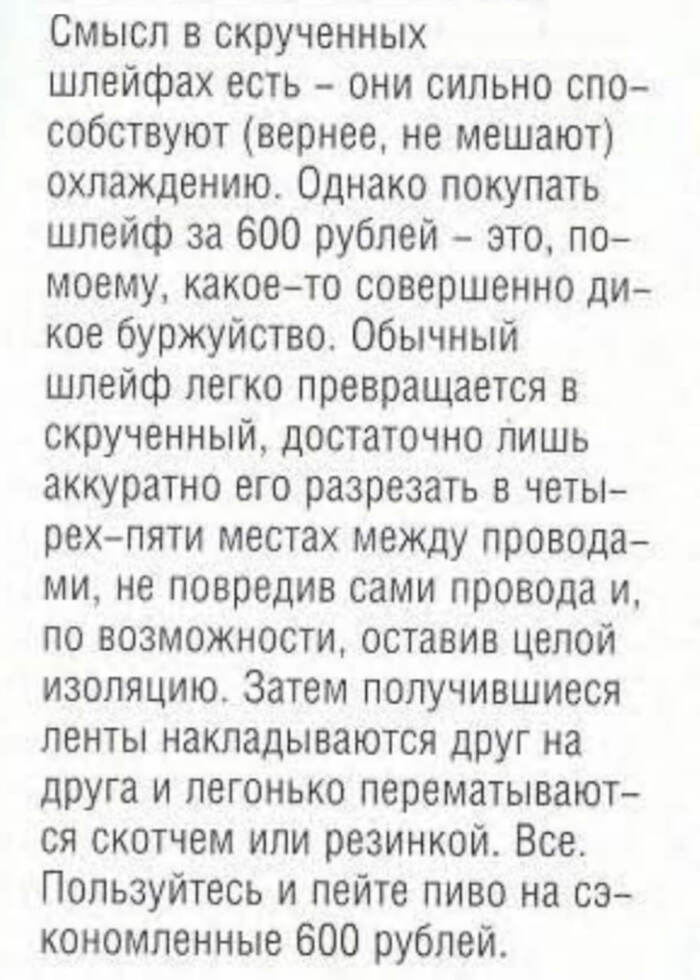 Смысл в скрученных шлейфах есть – они сильно способствуют (вернее, не мешают) охлаждению. Однако покупать шлейф за 600 рублей – это, по-моему, какое-то совершенно дикое буржуйство. Обычный шлейф легко превращается в скрученный, достаточно лишь аккуратно его разрезать в четырех-пяти местах между проводами, не повредив сами провода и, по возможности, оставив целой изоляцию. Затем получившиеся ленты накладываются друг на друга и легонько перематываются скотчем или резинкой. Все. Пользуйтесь и пейте пиво на сэкономленные 600 рублей.